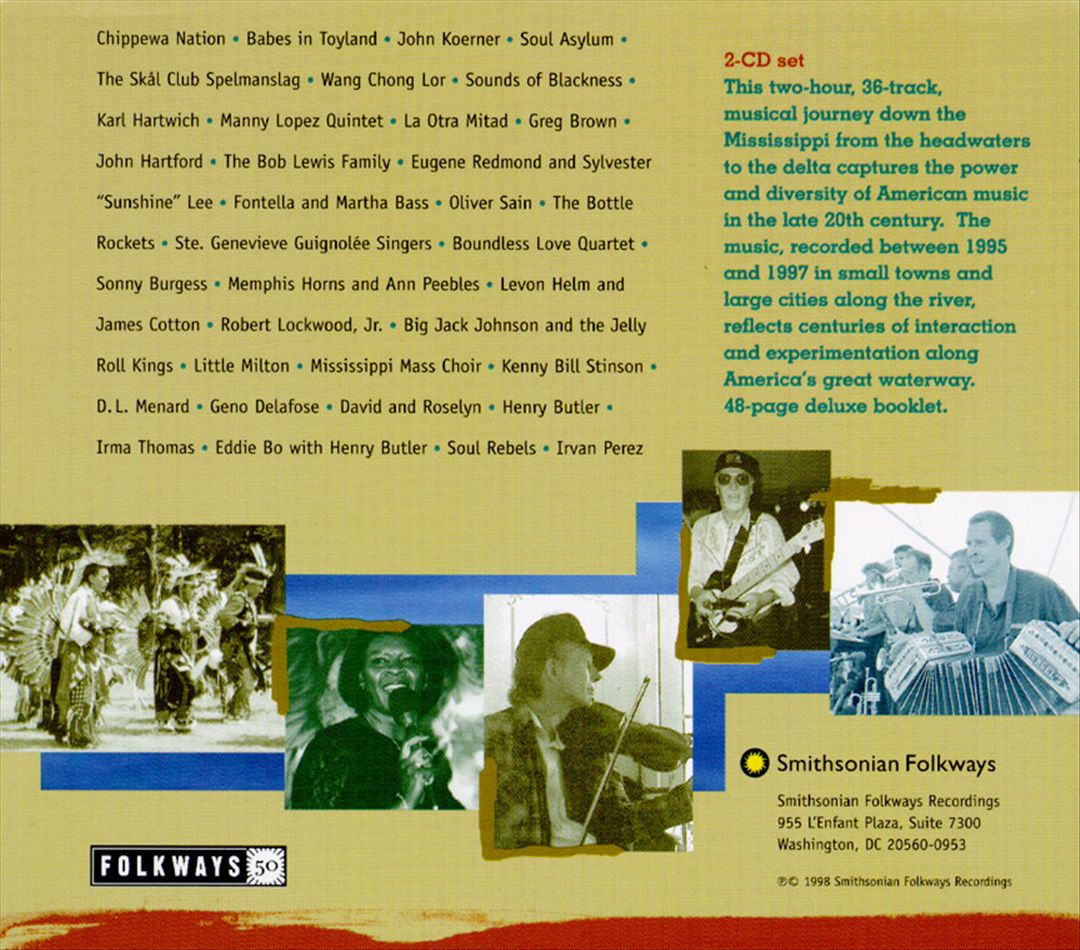 Chippewa Nation • Babes in Toyland • John Koerner • Soul Asylum • The Skål Club Spelmanslag • Wang Chong Lor • Sounds of Blackness • Karl Hartwich • Manny Lopez Quintet • La Otra Mitad • Greg Brown • John Hartford • The Bob Lewis Family • Eugene Redmond and Sylvester "Sunshine" Lee • Fontella and Martha Bass • Oliver Sain • The Bottle Rockets • Ste. Genevieve Guignolée Singers • Boundless Love Quartet • Sonny Burgess • Memphis Horns and Ann Peebles • Levon Helm and James Cotton • Robert Lockwood, Jr. • Big Jack Johnson and the Jelly Roll Kings • Little Milton • Mississippi Mass Choir • Kenny Bill Stinson • D.L. Menard • Geno Delafose • David and Roselyn • Henry Butler • Irma Thomas • Eddie Bo with Henry Butler • Soul Rebels • Irvan Perez

2-CD set
This two-hour, 36-track, musical journey down the Mississippi from the headwaters to the delta captures the power and diversity of American music in the late 20th century. The music, recorded between 1995 and 1997 in small towns and large cities along the river, reflects centuries of interaction and experimentation along America's great waterway. 48-page deluxe booklet.

FOLKWAYS 50

Smithsonian Folkways

Smithsonian Folkways Recordings
955 L'Enfant Plaza, Suite 7300
Washington, DC 20560-0953

℗© 1998 Smithsonian Folkways Recordings